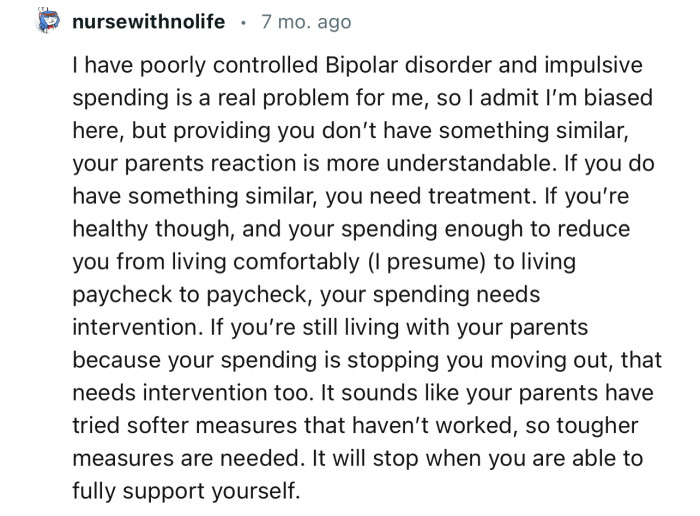 nursewithnolife · 7 mo. ago

I have poorly controlled Bipolar disorder and impulsive spending is a real problem for me, so I admit I'm biased here, but providing you don't have something similar, your parents reaction is more understandable. If you do have something similar, you need treatment. If you're healthy though, and your spending enough to reduce you from living comfortably (I presume) to living paycheck to paycheck, your spending needs intervention. If you're still living with your parents because your spending is stopping you moving out, that needs intervention too. It sounds like your parents have tried softer measures that haven't worked, so tougher measures are needed. It will stop when you are able to fully support yourself.